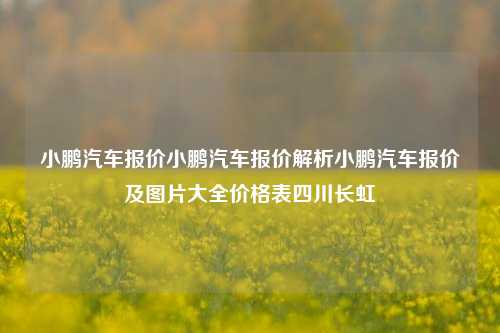 小鹏汽车报价小鹏汽车报价解析小鹏汽车报价及图片大全价格表四川长虹